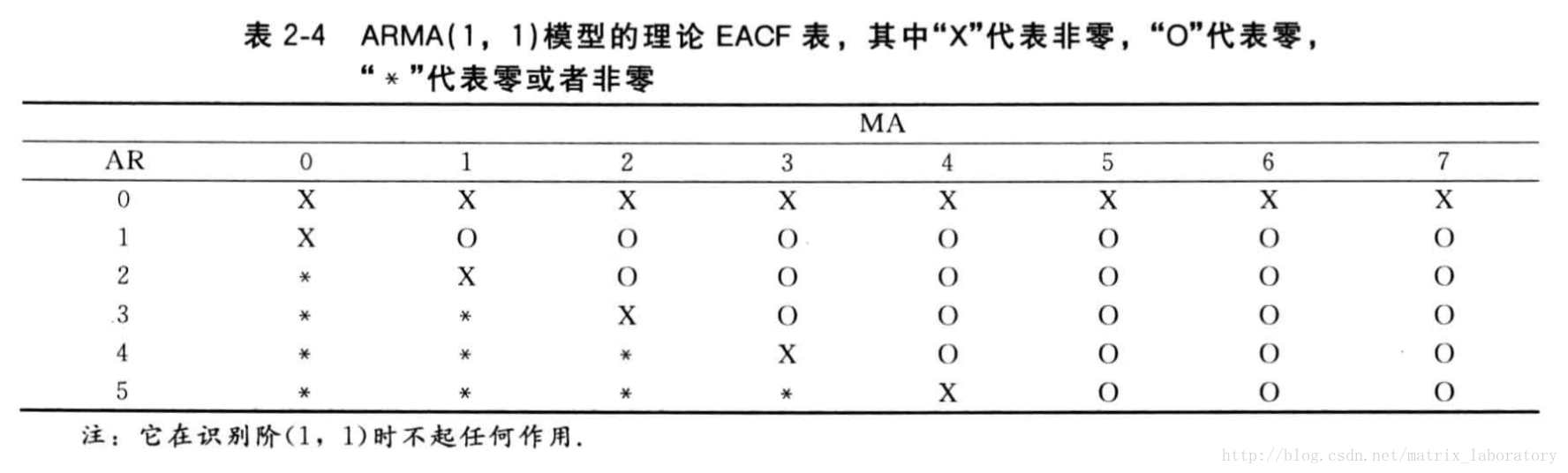 表2-4 ARMA(1，1)模型的理论EACF表，其中“X”代表非零，“O”代表零，“*”代表零或者非零

| | MA | | | | | | | |
|---|---|---|---|---|---|---|---|---|
| AR | 0 | 1 | 2 | 3 | 4 | 5 | 6 | 7 |
| 0 | X | X | X | X | X | X | X | X |
| 1 | X | O | O | O | O | O | O | O |
| 2 | * | X | O | O | O | O | O | O |
| 3 | * | * | X | O | O | O | O | O |
| 4 | * | * | * | X | O | O | O | O |
| 5 | * | * | * | * | X | O | O | O |

注：它在识别阶(1，1)时不起任何作用.

http://blog.csdn.net/matrix_laboratory